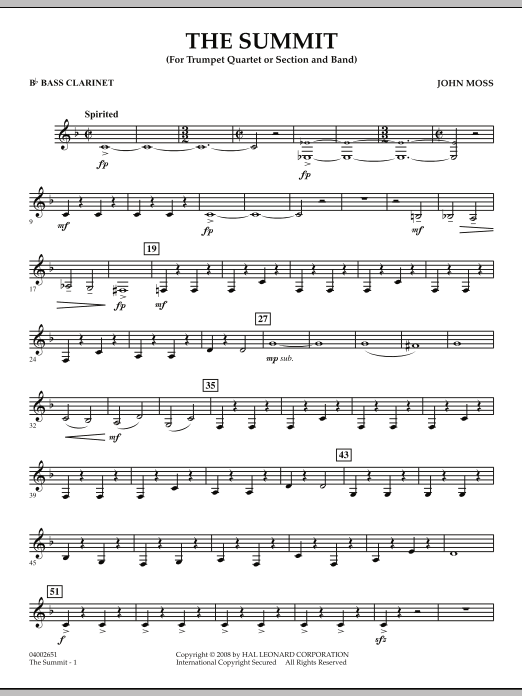 THE SUMMIT
(For Trumpet Quartet or Section and Band)

B♭ BASS CLARINET

JOHN MOSS

Spirited

fp

fp

9

mf

fp

mf

19

17

fp

mf

27

24

mp sub.

35

32

mf

43

39

45

51

f

sfz

04002651
The Summit - 1

Copyright © 2008 by HAL LEONARD CORPORATION
International Copyright Secured All Rights Reserved